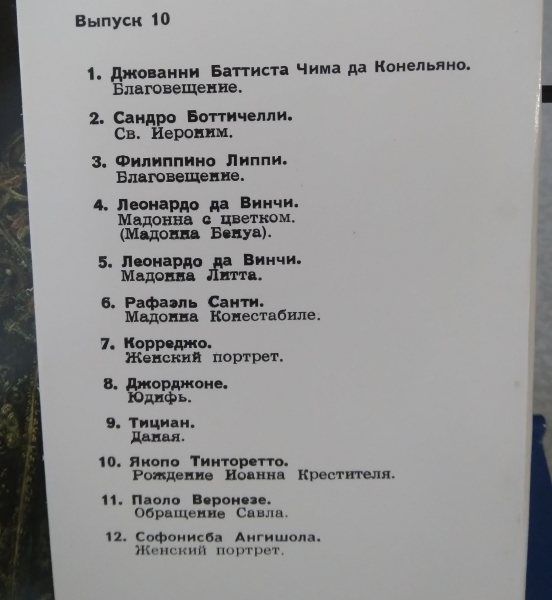 Выпуск 10

1. Джованни Баттиста Чима да Конельяно.
Благовещение.

2. Сандро Боттичелли.
Св. Иероним.

3. Филиппино Липпи.
Благовещение.

4. Леонардо да Винчи.
Мадонна с цветком.
(Мадонна Бенуа).

5. Леонардо да Винчи.
Мадонна Литта.

6. Рафаэль Санти.
Мадонна Конестабиле.

7. Корреджо.
Женский портрет.

8. Джорджоне.
Юдифь.

9. Тициан.
Даная.

10. Якопо Тинторетто.
Рождение Иоанна Крестителя.

11. Паоло Веронезе.
Обращение Савла.

12. Софонисба Ангишола.
Женский портрет.